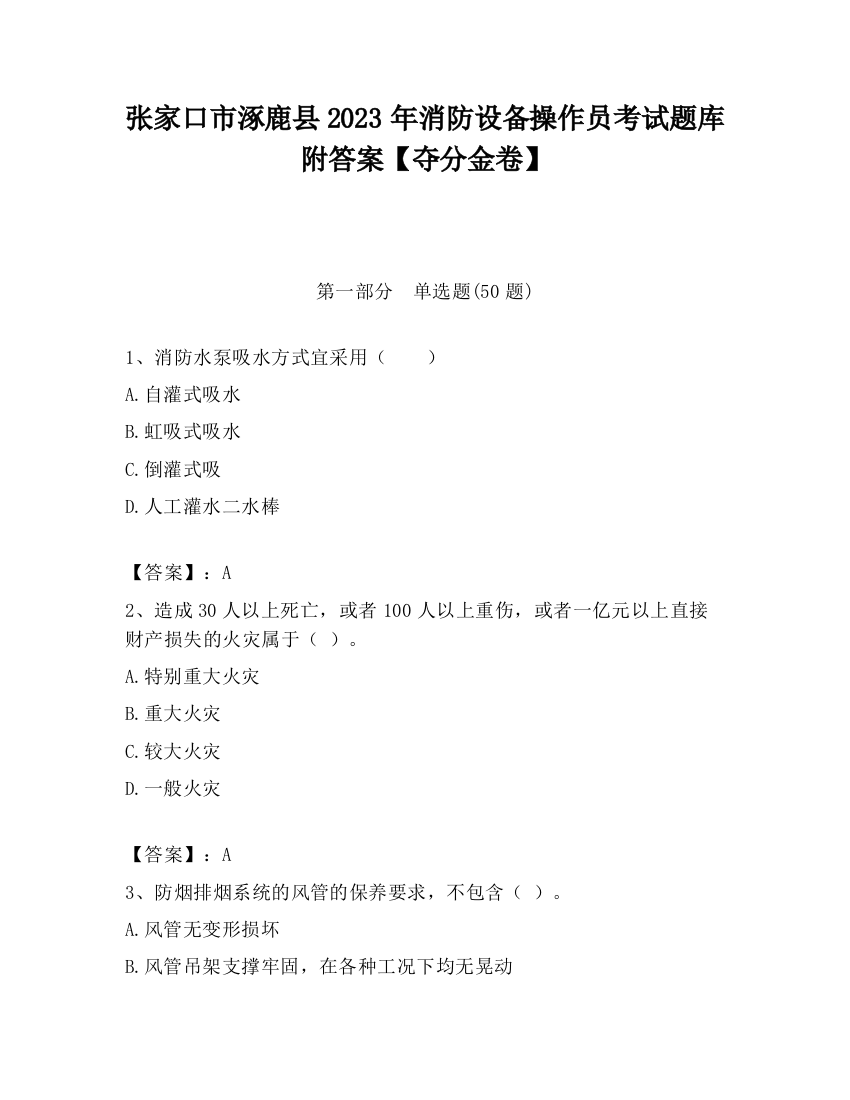 张家口市涿鹿县2023年消防设备操作员考试题库附答案【夺分金卷】

第一部分　单选题(50题)

1、消防水泵吸水方式宜采用（　　）

A.自灌式吸水

B.虹吸式吸水

C.倒灌式吸

D.人工灌水二水棒

【答案】：A

2、造成30人以上死亡，或者100人以上重伤，或者一亿元以上直接财产损失的火灾属于（ ）。

A.特别重大火灾

B.重大火灾

C.较大火灾

D.一般火灾

【答案】：A

3、防烟排烟系统的风管的保养要求，不包含（ ）。

A.风管无变形损坏

B.风管吊架支撑牢固，在各种工况下均无晃动